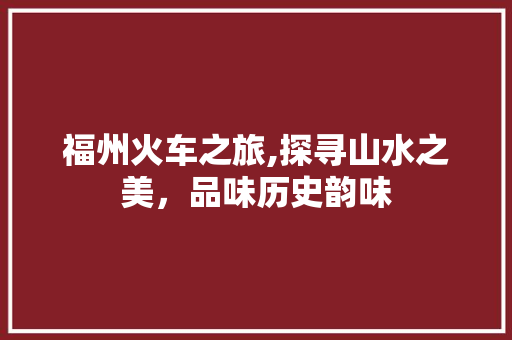 福州火车之旅,探寻山水之美，品味历史韵味